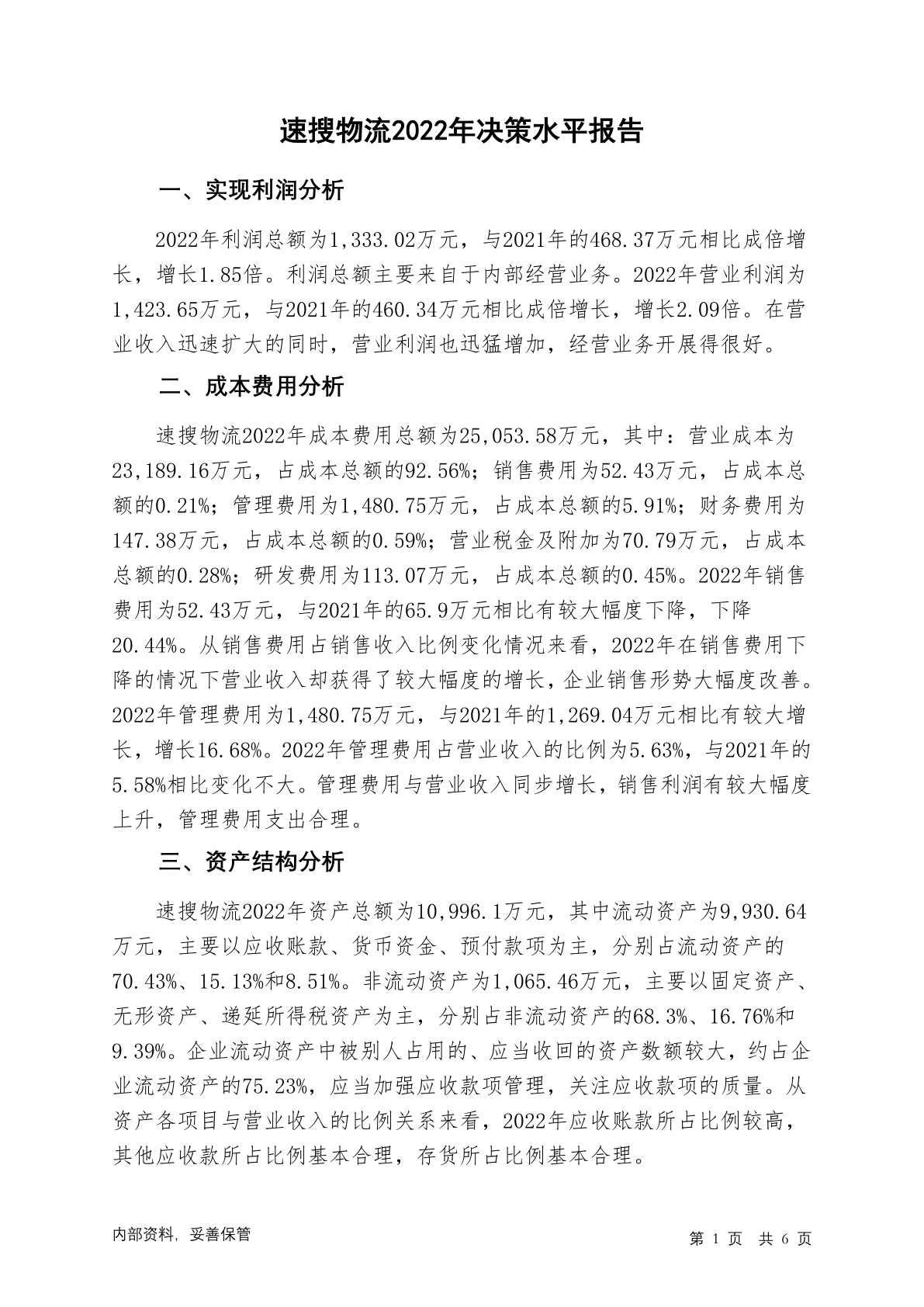 速搜物流2022年决策水平报告

一、实现利润分析

2022年利润总额为1,333.02万元，与2021年的468.37万元相比成倍增长，增长1.85倍。利润总额主要来自于内部经营业务。2022年营业利润为1,423.65万元，与2021年的460.34万元相比成倍增长，增长2.09倍。在营业收入迅速扩大的同时，营业利润也迅猛增加，经营业务开展得很好。

二、成本费用分析

速搜物流2022年成本费用总额为25,053.58万元，其中：营业成本为23,189.16万元，占成本总额的92.56%；销售费用为52.43万元，占成本总额的0.21%；管理费用为1,480.75万元，占成本总额的5.91%；财务费用为147.38万元，占成本总额的0.59%；营业税金及附加为70.79万元，占成本总额的0.28%；研发费用为113.07万元，占成本总额的0.45%。2022年销售费用为52.43万元，与2021年的65.9万元相比有较大幅度下降，下降20.44%。从销售费用占销售收入比例变化情况来看，2022年在销售费用下降的情况下营业收入却获得了较大幅度的增长，企业销售形势大幅度改善。2022年管理费用为1,480.75万元，与2021年的1,269.04万元相比有较大增长，增长16.68%。2022年管理费用占营业收入的比例为5.63%，与2021年的5.58%相比变化不大。管理费用与营业收入同步增长，销售利润有较大幅度上升，管理费用支出合理。

三、资产结构分析

速搜物流2022年资产总额为10,996.1万元，其中流动资产为9,930.64万元，主要以应收账款、货币资金、预付款项为主，分别占流动资产的70.43%、15.13%和8.51%。非流动资产为1,065.46万元，主要以固定资产、无形资产、递延所得税资产为主，分别占非流动资产的68.3%、16.76%和9.39%。企业流动资产中被别人占用的、应当收回的资产数额较大，约占企业流动资产的75.23%，应当加强应收款项管理，关注应收款项的质量。从资产各项目与营业收入的比例关系来看，2022年应收账款所占比例较高，其他应收款所占比例基本合理，存货所占比例基本合理。

内部资料，妥善保管

第 1 页 共 6 页